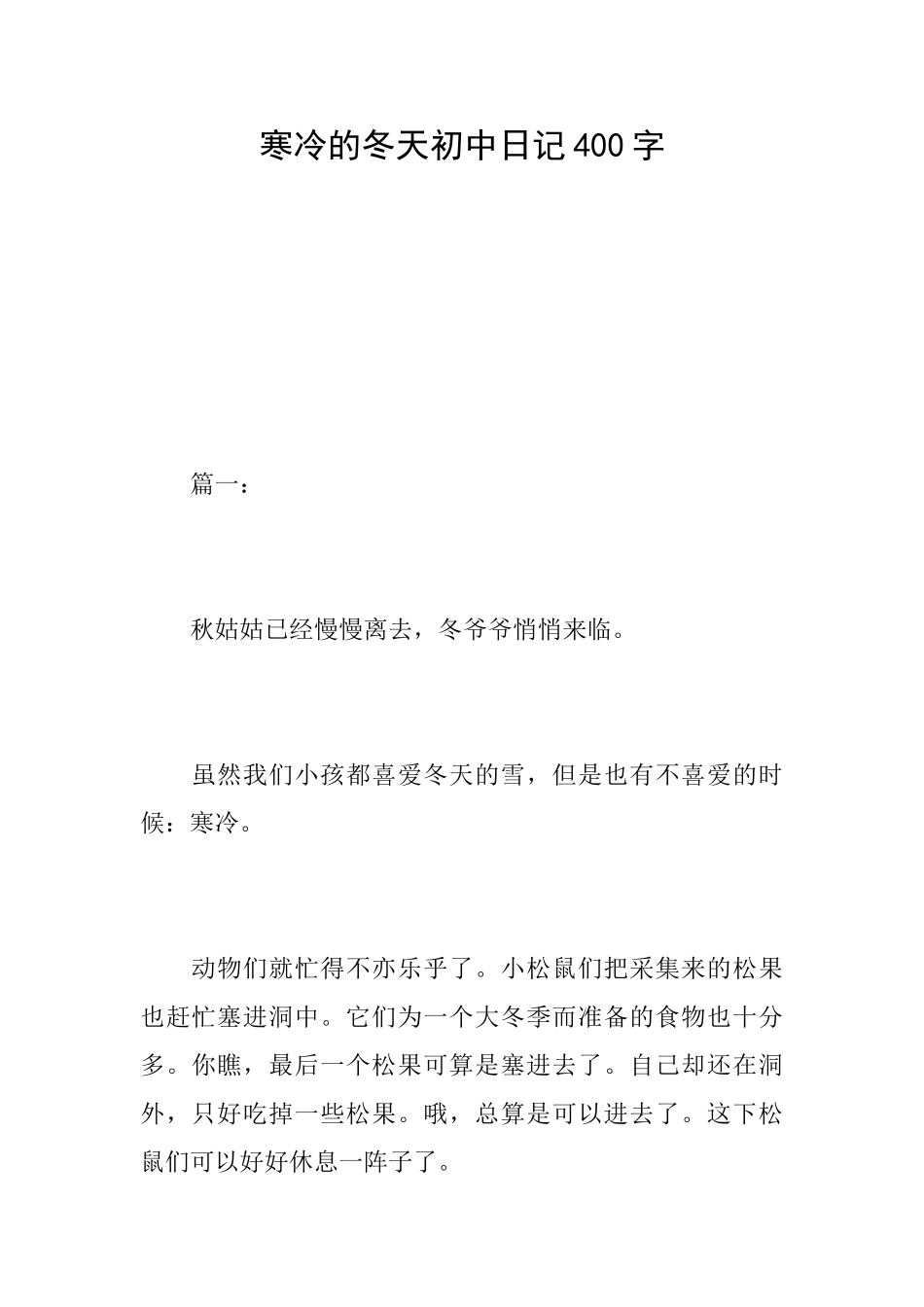 寒冷的冬天初中日记400字

篇一：

秋姑姑已经慢慢离去，冬爷爷悄悄来临。

虽然我们小孩都喜爱冬天的雪，但是也有不喜爱的时候：寒冷。

动物们就忙得不亦乐乎了。小松鼠们把采集来的松果也赶忙塞进洞中。它们为一个大冬季而准备的食物也十分多。你瞧，最后一个松果可算是塞进去了。自己却还在洞外，只好吃掉一些松果。哦，总算是可以进去了。这下松鼠们可以好好休息一阵子了。